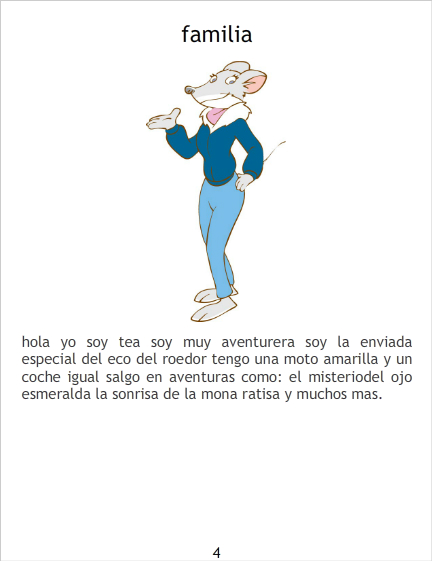 familia

hola yo soy tea soy muy aventurera soy la enviada especial del eco del roedor tengo una moto amarilla y un coche igual salgo en aventuras como: el misteriodel ojo esmeralda la sonrisa de la mona ratisa y muchos mas.

4